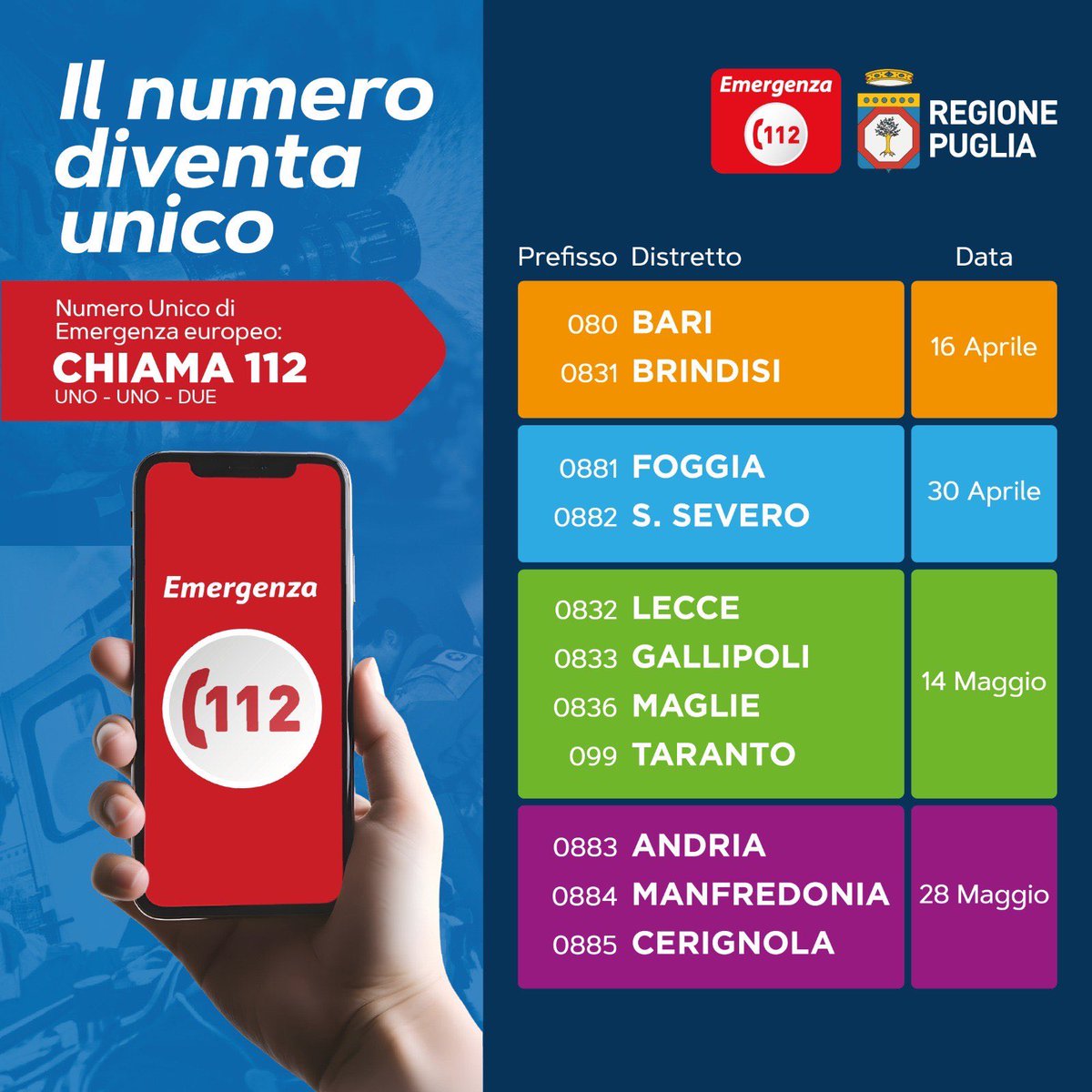 Il numero diventa unico

Numero Unico di Emergenza europeo:
CHIAMA 112
UNO - UNO - DUE

Emergenza
112

Emergenza
112

REGIONE PUGLIA

| Prefisso | Distretto | Data |
|---|---|---|
| 080 | BARI | 16 Aprile |
| 0831 | BRINDISI | 16 Aprile |
| 0881 | FOGGIA | 30 Aprile |
| 0882 | S. SEVERO | 30 Aprile |
| 0832 | LECCE | 14 Maggio |
| 0833 | GALLIPOLI | 14 Maggio |
| 0836 | MAGLIE | 14 Maggio |
| 099 | TARANTO | 14 Maggio |
| 0883 | ANDRIA | 28 Maggio |
| 0884 | MANFREDONIA | 28 Maggio |
| 0885 | CERIGNOLA | 28 Maggio |